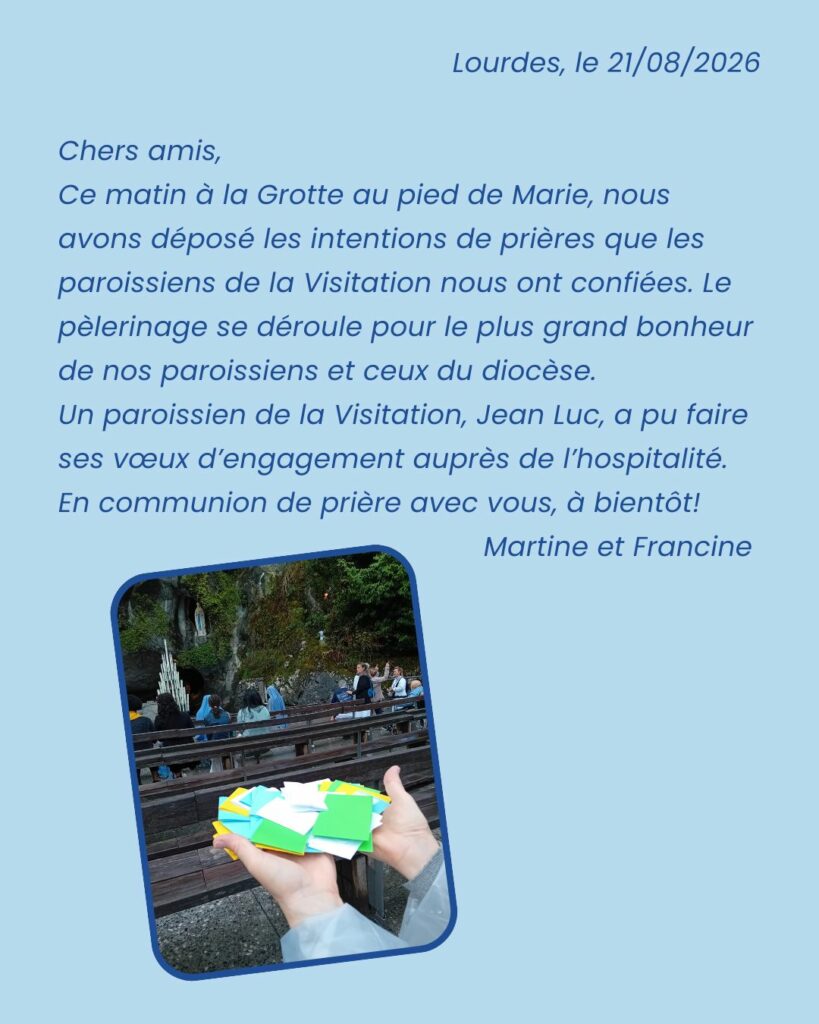 Lourdes, le 21/08/2026

Chers amis,
Ce matin à la Grotte au pied de Marie, nous avons déposé les intentions de prières que les paroissiens de la Visitation nous ont confiées. Le pèlerinage se déroule pour le plus grand bonheur de nos paroissiens et ceux du diocèse.
Un paroissien de la Visitation, Jean Luc, a pu faire ses vœux d'engagement auprès de l'hospitalité.
En communion de prière avec vous, à bientôt!
Martine et Francine